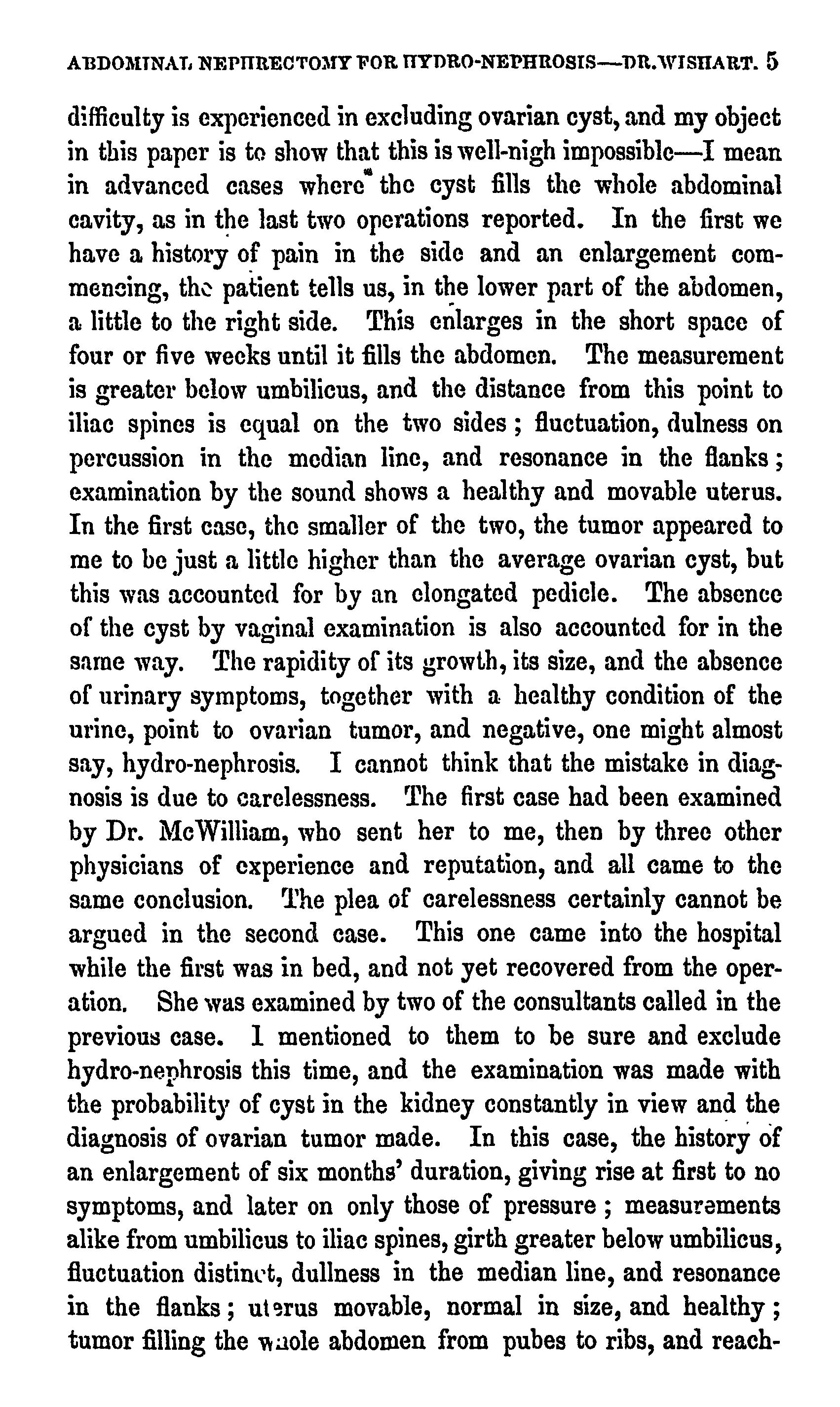 ABDOMINAL NEPHRECTOMY FOR HYDRO-NEPHROSIS—DR. WISHART. 5

difficulty is experienced in excluding ovarian cyst, and my object in this paper is to show that this is well-nigh impossible—I mean in advanced cases where the cyst fills the whole abdominal cavity, as in the last two operations reported. In the first we have a history of pain in the side and an enlargement commencing, the patient tells us, in the lower part of the abdomen, a little to the right side. This enlarges in the short space of four or five weeks until it fills the abdomen. The measurement is greater below umbilicus, and the distance from this point to iliac spines is equal on the two sides; fluctuation, dulness on percussion in the median line, and resonance in the flanks; examination by the sound shows a healthy and movable uterus. In the first case, the smaller of the two, the tumor appeared to me to be just a little higher than the average ovarian cyst, but this was accounted for by an elongated pedicle. The absence of the cyst by vaginal examination is also accounted for in the same way. The rapidity of its growth, its size, and the absence of urinary symptoms, together with a healthy condition of the urine, point to ovarian tumor, and negative, one might almost say, hydro-nephrosis. I cannot think that the mistake in diagnosis is due to carelessness. The first case had been examined by Dr. McWilliam, who sent her to me, then by three other physicians of experience and reputation, and all came to the same conclusion. The plea of carelessness certainly cannot be argued in the second case. This one came into the hospital while the first was in bed, and not yet recovered from the operation. She was examined by two of the consultants called in the previous case. I mentioned to them to be sure and exclude hydro-nephrosis this time, and the examination was made with the probability of cyst in the kidney constantly in view and the diagnosis of ovarian tumor made. In this case, the history of an enlargement of six months' duration, giving rise at first to no symptoms, and later on only those of pressure; measurements alike from umbilicus to iliac spines, girth greater below umbilicus, fluctuation distinct, dullness in the median line, and resonance in the flanks; uterus movable, normal in size, and healthy; tumor filling the whole abdomen from pubes to ribs, and reach-